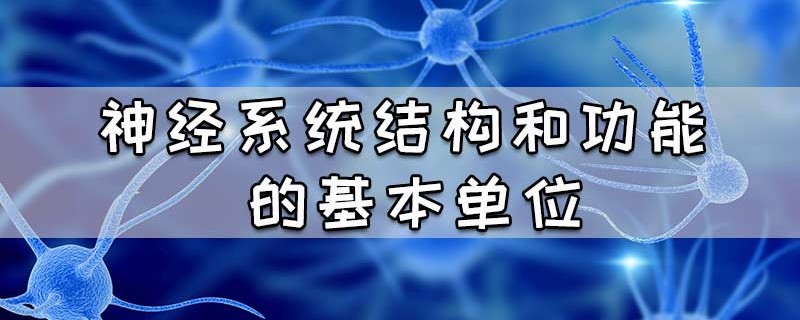 神经系统结构和功能的基本单位